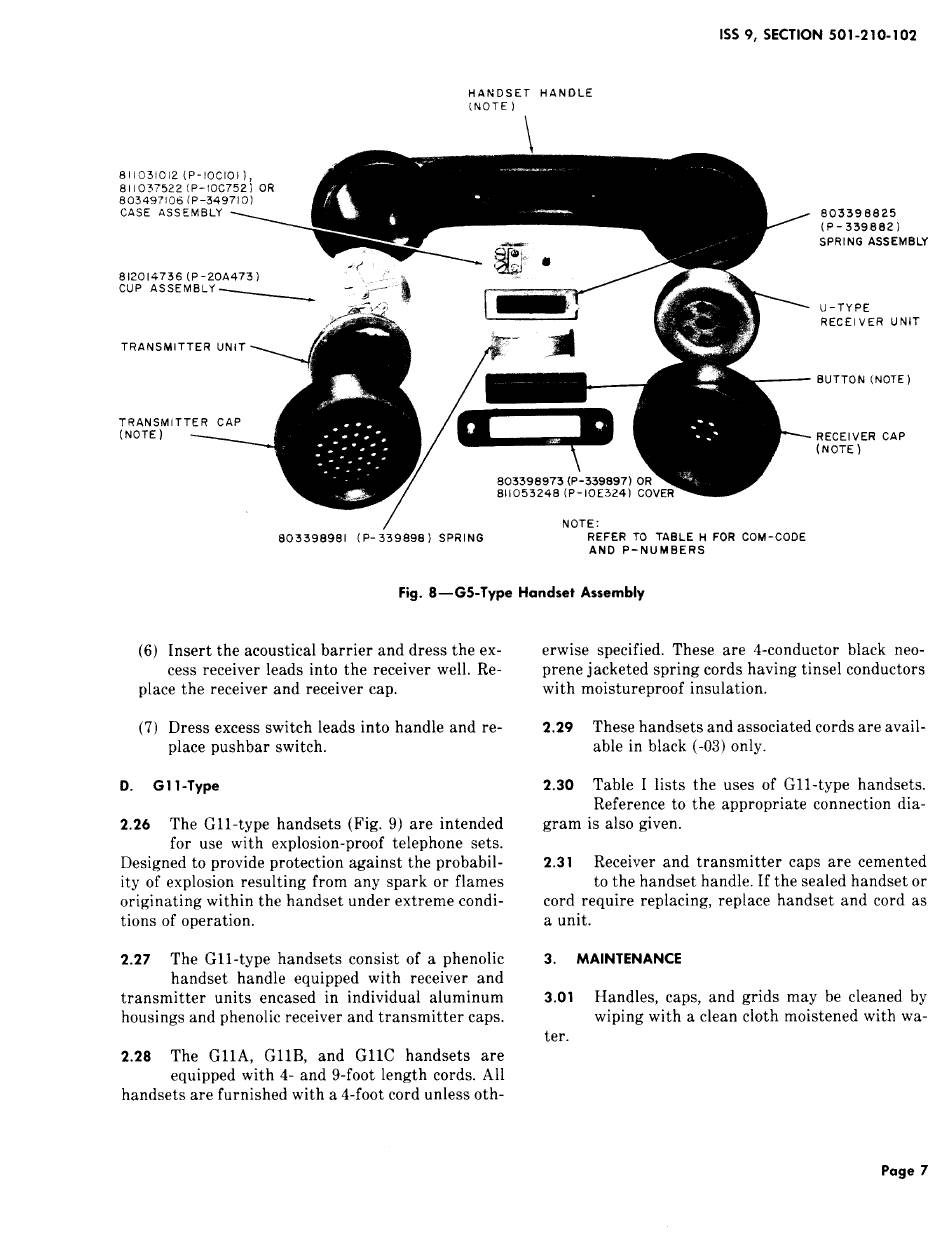 ISS 9, SECTION 501-210-102

HANDSET HANDLE (NOTE)

811031012 (P-10C101), 811037522 (P-10C752) OR 803497106 (P-349710) CASE ASSEMBLY

812014736 (P-20A473) CUP ASSEMBLY

TRANSMITTER UNIT

TRANSMITTER CAP (NOTE)

803398825 (P-339882) SPRING ASSEMBLY

U-TYPE RECEIVER UNIT

BUTTON (NOTE)

RECEIVER CAP (NOTE)

803398973 (P-339897) OR 811053248 (P-10E324) COVER

803398981 (P-339898) SPRING

NOTE:
REFER TO TABLE H FOR COM-CODE AND P-NUMBERS

Fig. 8—G5-Type Handset Assembly

(6) Insert the acoustical barrier and dress the excess receiver leads into the receiver well. Replace the receiver and receiver cap.

(7) Dress excess switch leads into handle and replace pushbar switch.

D. G11-Type

2.26 The G11-type handsets (Fig. 9) are intended for use with explosion-proof telephone sets. Designed to provide protection against the probability of explosion resulting from any spark or flames originating within the handset under extreme conditions of operation.

2.27 The G11-type handsets consist of a phenolic handset handle equipped with receiver and transmitter units encased in individual aluminum housings and phenolic receiver and transmitter caps.

2.28 The G11A, G11B, and G11C handsets are equipped with 4- and 9-foot length cords. All handsets are furnished with a 4-foot cord unless otherwise specified. These are 4-conductor black neoprene jacketed spring cords having tinsel conductors with moistureproof insulation.

2.29 These handsets and associated cords are available in black (-03) only.

2.30 Table I lists the uses of G11-type handsets. Reference to the appropriate connection diagram is also given.

2.31 Receiver and transmitter caps are cemented to the handset handle. If the sealed handset or cord require replacing, replace handset and cord as a unit.

3. MAINTENANCE

3.01 Handles, caps, and grids may be cleaned by wiping with a clean cloth moistened with water.

Page 7